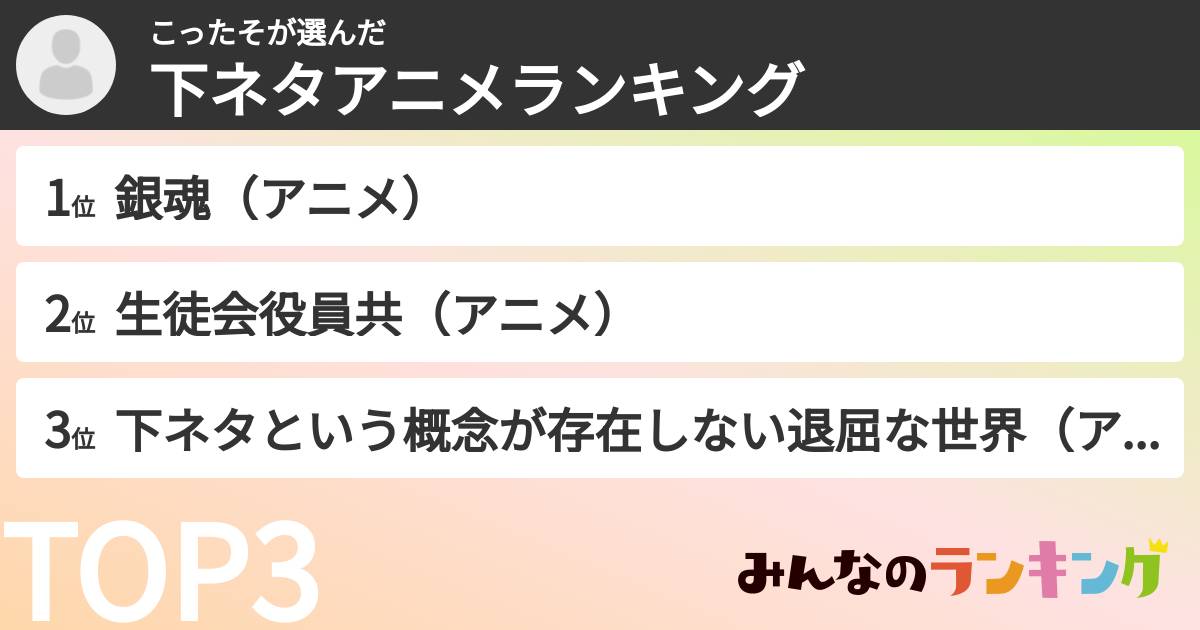 こったそが選んだ
下ネタアニメランキング

1位 銀魂（アニメ）

2位 生徒会役員共（アニメ）

3位 下ネタという概念が存在しない退屈な世界（ア...

TOP3

みんなのランキング